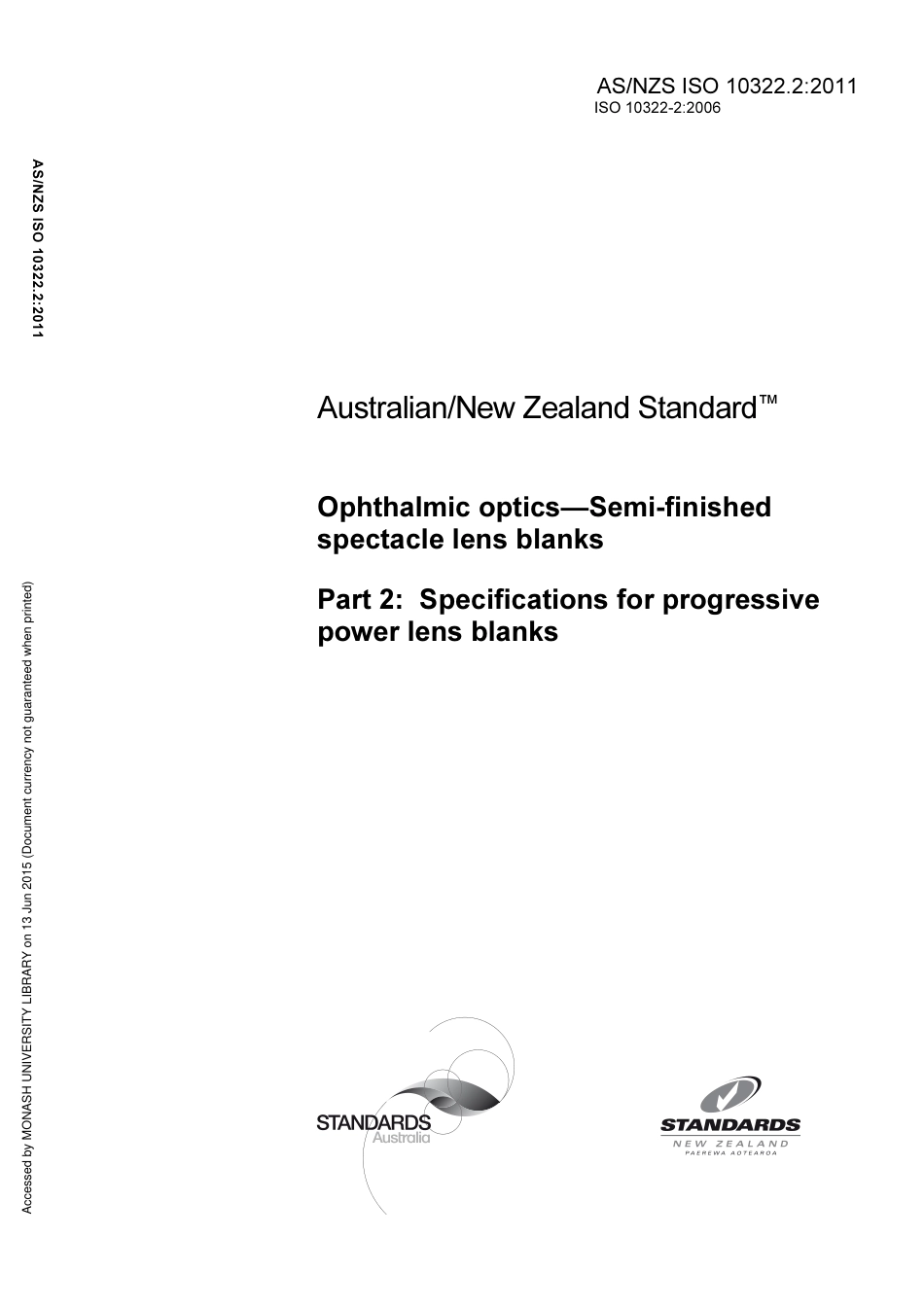 AS/NZS ISO 10322.2:2011
ISO 10322-2:2006

AS/NZS ISO 10322.2:2011

Accessed by MONASH UNIVERSITY LIBRARY on 13 Jun 2015 (Document currency not guaranteed when printed)

Australian/New Zealand Standard™

Ophthalmic optics—Semi-finished spectacle lens blanks

Part 2: Specifications for progressive power lens blanks

STANDARDS Australia

STANDARDS NEW ZEALAND PAEREWA AOTEAROA